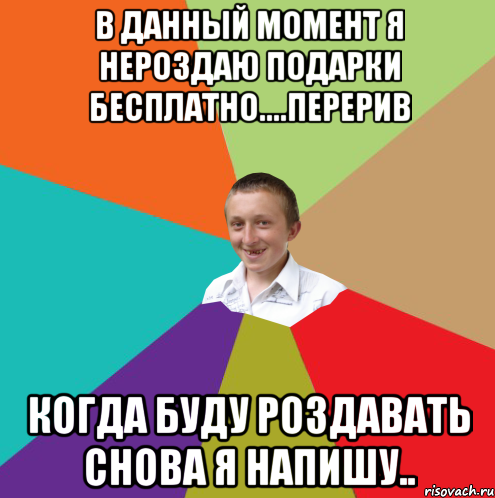 В ДАННЫЙ МОМЕНТ Я НЕРОЗДАЮ ПОДАРКИ БЕСПЛАТНО....ПЕРЕРИВ

КОГДА БУДУ РОЗДАВАТЬ СНОВА Я НАПИШУ..

risovach.ru